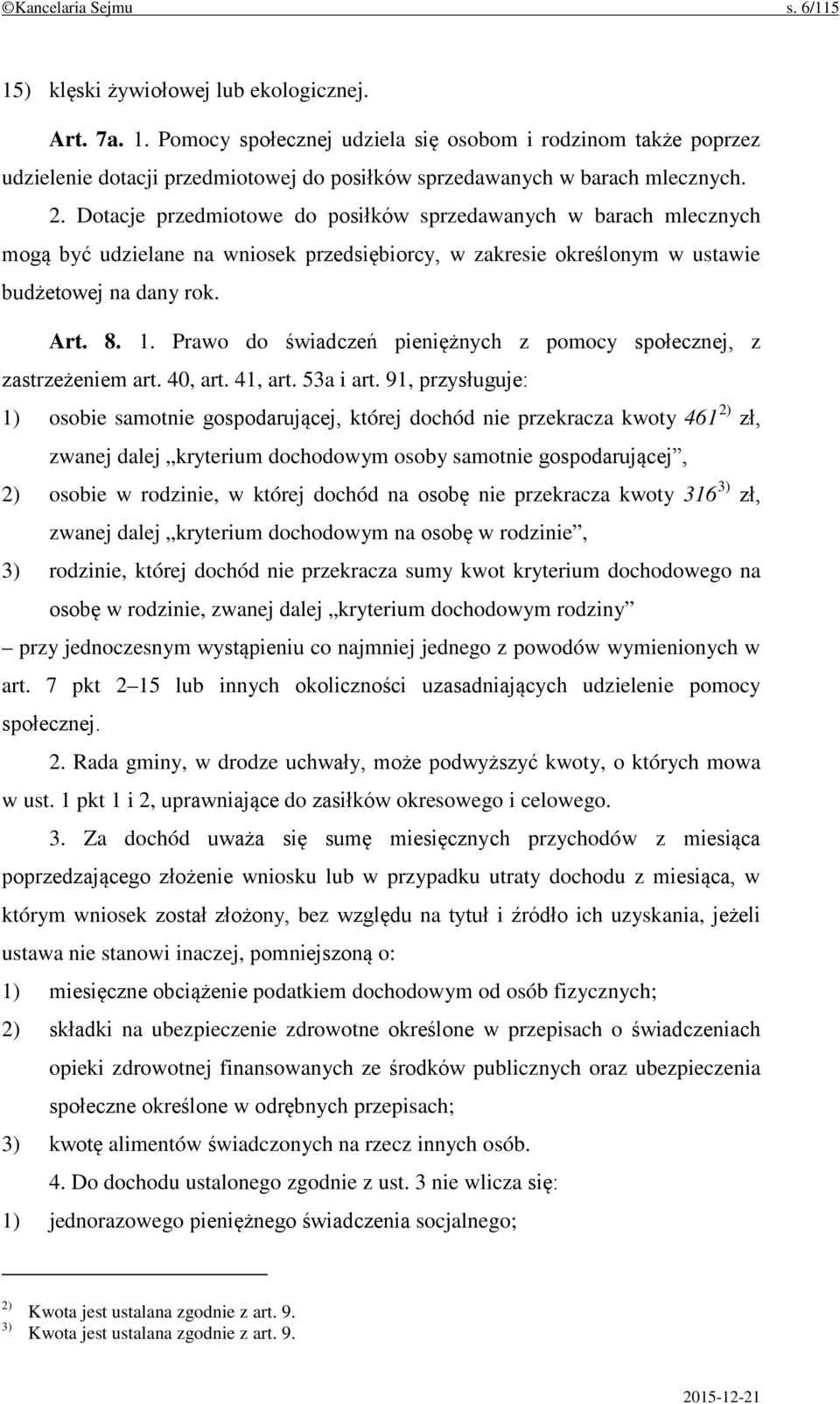 ©Kancelaria Sejmu s. 6/115

15) klęski żywiołowej lub ekologicznej.

Art. 7a. 1. Pomocy społecznej udziela się osobom i rodzinom także poprzez udzielenie dotacji przedmiotowej do posiłków sprzedawanych w barach mlecznych.

2. Dotacje przedmiotowe do posiłków sprzedawanych w barach mlecznych mogą być udzielane na wniosek przedsiębiorcy, w zakresie określonym w ustawie budżetowej na dany rok.

Art. 8. 1. Prawo do świadczeń pieniężnych z pomocy społecznej, z zastrzeżeniem art. 40, art. 41, art. 53a i art. 91, przysługuje:

1) osobie samotnie gospodarującej, której dochód nie przekracza kwoty 461 $^{2)}$ zł, zwanej dalej „kryterium dochodowym osoby samotnie gospodarującej”,

2) osobie w rodzinie, w której dochód na osobę nie przekracza kwoty 316 $^{3)}$ zł, zwanej dalej „kryterium dochodowym na osobę w rodzinie”,

3) rodzinie, której dochód nie przekracza sumy kwot kryterium dochodowego na osobę w rodzinie, zwanej dalej „kryterium dochodowym rodziny”

– przy jednoczesnym wystąpieniu co najmniej jednego z powodów wymienionych w art. 7 pkt 2–15 lub innych okoliczności uzasadniających udzielenie pomocy społecznej.

2. Rada gminy, w drodze uchwały, może podwyższyć kwoty, o których mowa w ust. 1 pkt 1 i 2, uprawniające do zasiłków okresowego i celowego.

3. Za dochód uważa się sumę miesięcznych przychodów z miesiąca poprzedzającego złożenie wniosku lub w przypadku utraty dochodu z miesiąca, w którym wniosek został złożony, bez względu na tytuł i źródło ich uzyskania, jeżeli ustawa nie stanowi inaczej, pomniejszoną o:

1) miesięczne obciążenie podatkiem dochodowym od osób fizycznych;

2) składki na ubezpieczenie zdrowotne określone w przepisach o świadczeniach opieki zdrowotnej finansowanych ze środków publicznych oraz ubezpieczenia społeczne określone w odrębnych przepisach;

3) kwotę alimentów świadczonych na rzecz innych osób.

4. Do dochodu ustalonego zgodnie z ust. 3 nie wlicza się:

1) jednorazowego pieniężnego świadczenia socjalnego;

$^{2)}$ Kwota jest ustalana zgodnie z art. 9.
$^{3)}$ Kwota jest ustalana zgodnie z art. 9.

2015-12-21